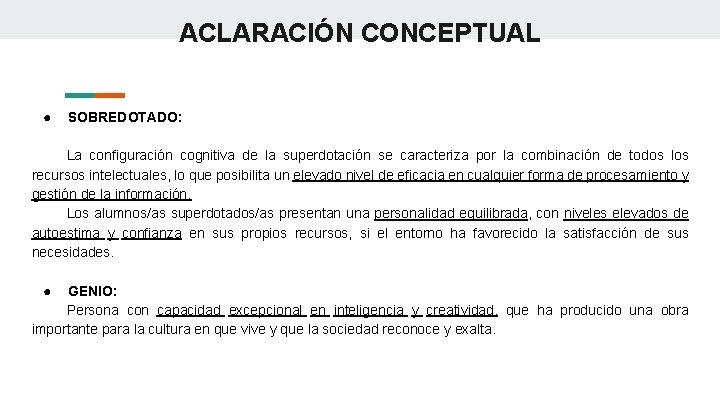 ACLARACIÓN CONCEPTUAL

● SOBREDOTADO:

La configuración cognitiva de la superdotación se caracteriza por la combinación de todos los recursos intelectuales, lo que posibilita un elevado nivel de eficacia en cualquier forma de procesamiento y gestión de la información.
Los alumnos/as superdotados/as presentan una personalidad equilibrada, con niveles elevados de autoestima y confianza en sus propios recursos, si el entorno ha favorecido la satisfacción de sus necesidades.

● GENIO:
Persona con capacidad excepcional en inteligencia y creatividad, que ha producido una obra importante para la cultura en que vive y que la sociedad reconoce y exalta.